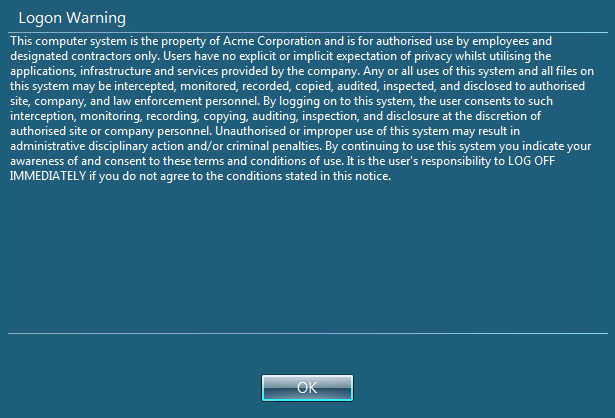 Logon Warning

This computer system is the property of Acme Corporation and is for authorised use by employees and designated contractors only. Users have no explicit or implicit expectation of privacy whilst utilising the applications, infrastructure and services provided by the company. Any or all uses of this system and all files on this system may be intercepted, monitored, recorded, copied, audited, inspected, and disclosed to authorised site, company, and law enforcement personnel. By logging on to this system, the user consents to such interception, monitoring, recording, copying, auditing, inspection, and disclosure at the discretion of authorised site or company personnel. Unauthorised or improper use of this system may result in administrative disciplinary action and/or criminal penalties. By continuing to use this system you indicate your awareness of and consent to these terms and conditions of use. It is the user's responsibility to LOG OFF IMMEDIATELY if you do not agree to the conditions stated in this notice.

OK